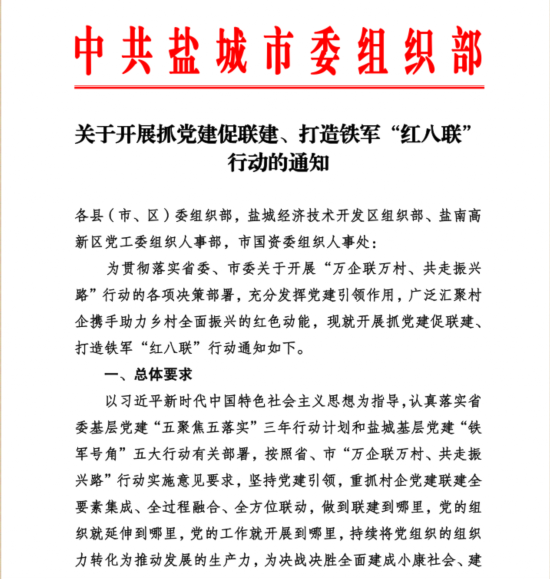 中共盐城市委组织部

关于开展抓党建促联建、打造铁军“红八联”行动的通知

各县（市、区）委组织部，盐城经济技术开发区组织部、盐南高新区党工委组织人事部，市国资委组织人事处：

为贯彻落实省委、市委关于开展“万企联万村、共走振兴路”行动的各项决策部署，充分发挥党建引领作用，广泛汇聚村企携手助力乡村全面振兴的红色动能，现就开展抓党建促联建、打造铁军“红八联”行动通知如下。

一、总体要求

以习近平新时代中国特色社会主义思想为指导，认真落实省委基层党建“五聚焦五落实”三年行动计划和盐城基层党建“铁军号角”五大行动有关部署，按照省、市“万企联万村、共走振兴路”行动实施意见要求，坚持党建引领，重抓村企党建联建全要素集成、全过程融合、全方位联动，做到联建到哪里，党的组织就延伸到哪里，党的工作就开展到哪里，持续将党组织的组织力转化为推动发展的生产力，为决战决胜全面建成小康社会、建